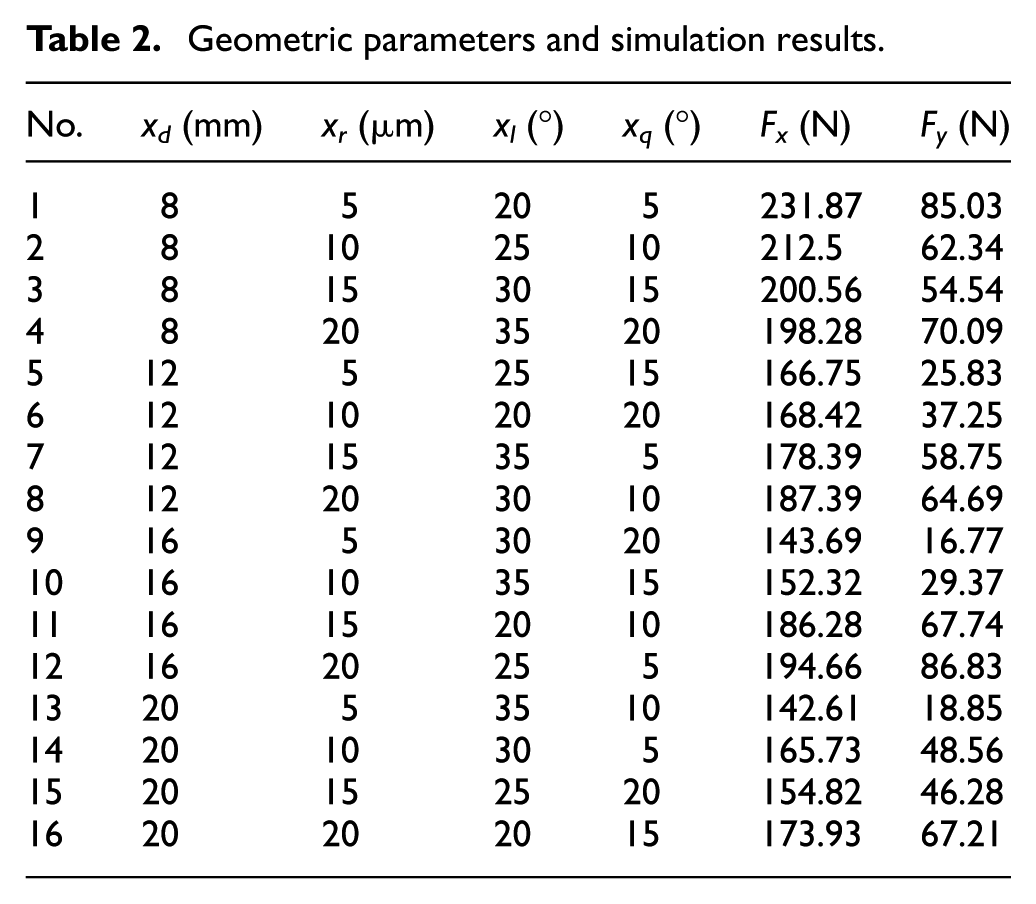 Table 2. Geometric parameters and simulation results.

| No. | $x_d$ (mm) | $x_r$ (μm) | $x_l$ (°) | $x_q$ (°) | $F_x$ (N) | $F_y$ (N) |
|---|---|---|---|---|---|---|
| 1 | 8 | 5 | 20 | 5 | 231.87 | 85.03 |
| 2 | 8 | 10 | 25 | 10 | 212.5 | 62.34 |
| 3 | 8 | 15 | 30 | 15 | 200.56 | 54.54 |
| 4 | 8 | 20 | 35 | 20 | 198.28 | 70.09 |
| 5 | 12 | 5 | 25 | 15 | 166.75 | 25.83 |
| 6 | 12 | 10 | 20 | 20 | 168.42 | 37.25 |
| 7 | 12 | 15 | 35 | 5 | 178.39 | 58.75 |
| 8 | 12 | 20 | 30 | 10 | 187.39 | 64.69 |
| 9 | 16 | 5 | 30 | 20 | 143.69 | 16.77 |
| 10 | 16 | 10 | 35 | 15 | 152.32 | 29.37 |
| 11 | 16 | 15 | 20 | 10 | 186.28 | 67.74 |
| 12 | 16 | 20 | 25 | 5 | 194.66 | 86.83 |
| 13 | 20 | 5 | 35 | 10 | 142.61 | 18.85 |
| 14 | 20 | 10 | 30 | 5 | 165.73 | 48.56 |
| 15 | 20 | 15 | 25 | 20 | 154.82 | 46.28 |
| 16 | 20 | 20 | 20 | 15 | 173.93 | 67.21 |